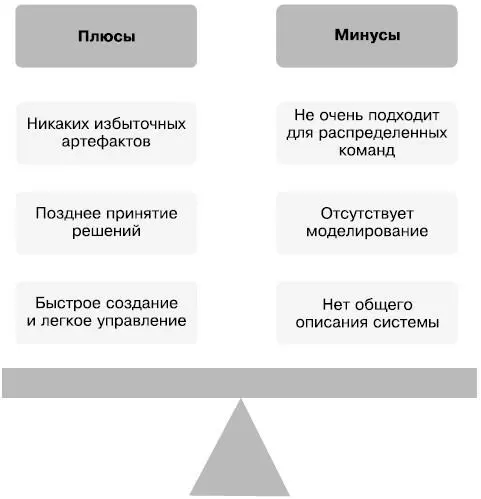 Плюсы

Никаких избыточных артефактов

Позднее принятие решений

Быстрое создание и легкое управление

Минусы

Не очень подходит для распределенных команд

Отсутствует моделирование

Нет общего описания системы